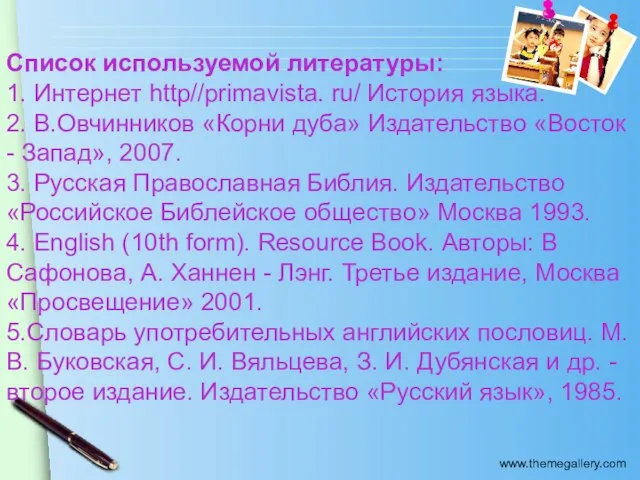 Список используемой литературы:
1. Интернет http//primavista. ru/ История языка.
2. В.Овчинников «Корни дуба» Издательство «Восток - Запад», 2007.
3. Русская Православная Библия. Издательство «Российское Библейское общество» Москва 1993.
4. English (10th form). Resource Book. Авторы: В Сафонова, А. Ханнен - Лэнг. Третье издание, Москва «Просвещение» 2001.
5.Словарь употребительных английских пословиц. М. В. Буковская, С. И. Вяльцева, З. И. Дубянская и др. - второе издание. Издательство «Русский язык», 1985.

www.themegallery.com